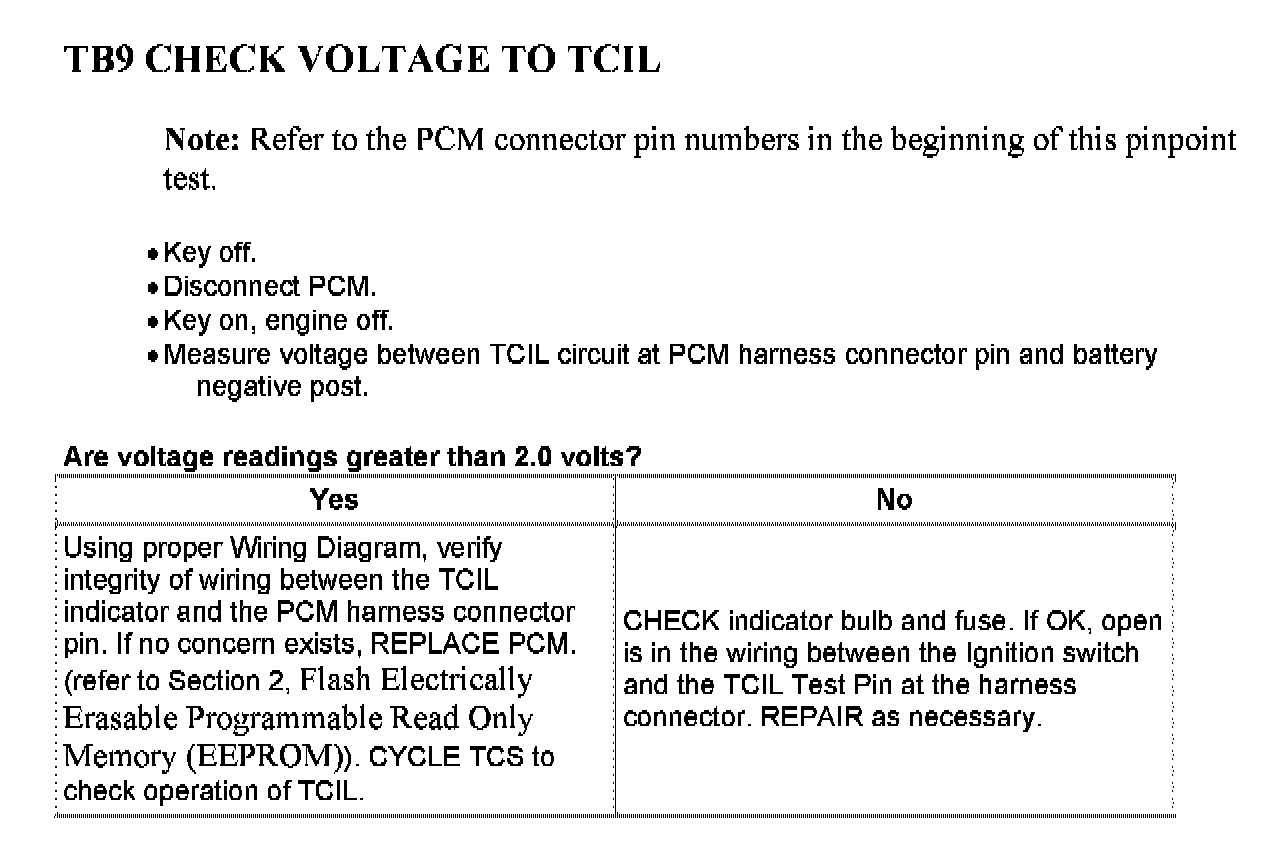 TB9 CHECK VOLTAGE TO TCIL

Note: Refer to the PCM connector pin numbers in the beginning of this pinpoint test.

• Key off.
• Disconnect PCM.
• Key on, engine off.
• Measure voltage between TCIL circuit at PCM harness connector pin and battery negative post.

Are voltage readings greater than 2.0 volts?

| Yes | No |
|---|---|
| Using proper Wiring Diagram, verify integrity of wiring between the TCIL indicator and the PCM harness connector pin. If no concern exists, REPLACE PCM. (refer to Section 2, Flash Electrically Erasable Programmable Read Only Memory (EEPROM)). CYCLE TCS to check operation of TCIL. | CHECK indicator bulb and fuse. If OK, open is in the wiring between the Ignition switch and the TCIL Test Pin at the harness connector. REPAIR as necessary. |